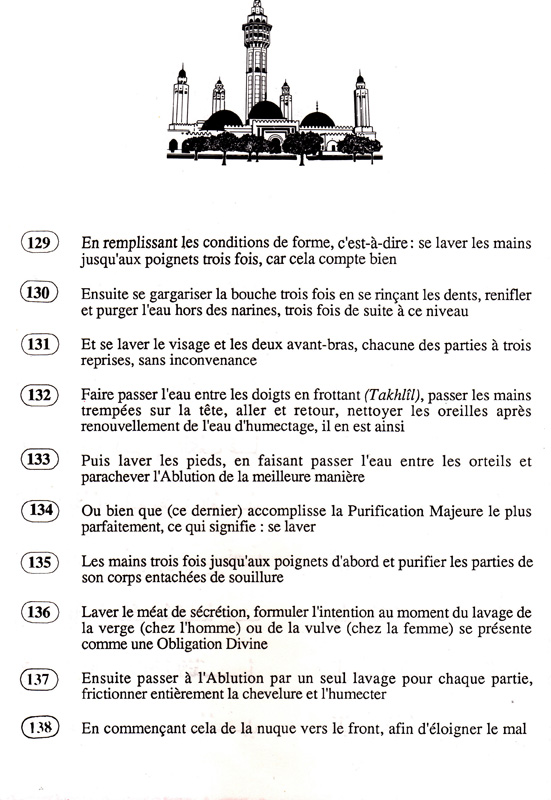 129 En remplissant les conditions de forme, c'est-à-dire : se laver les mains jusqu'aux poignets trois fois, car cela compte bien

130 Ensuite se gargariser la bouche trois fois en se rinçant les dents, renifler et purger l'eau hors des narines, trois fois de suite à ce niveau

131 Et se laver le visage et les deux avant-bras, chacune des parties à trois reprises, sans inconvenance

132 Faire passer l'eau entre les doigts en frottant (Takhlîl), passer les mains trempées sur la tête, aller et retour, nettoyer les oreilles après renouvellement de l'eau d'humectage, il en est ainsi

133 Puis laver les pieds, en faisant passer l'eau entre les orteils et parachever l'Ablution de la meilleure manière

134 Ou bien que (ce dernier) accomplisse la Purification Majeure le plus parfaitement, ce qui signifie : se laver

135 Les mains trois fois jusqu'aux poignets d'abord et purifier les parties de son corps entachées de souillure

136 Laver le méat de sécrétion, formuler l'intention au moment du lavage de la verge (chez l'homme) ou de la vulve (chez la femme) se présente comme une Obligation Divine

137 Ensuite passer à l'Ablution par un seul lavage pour chaque partie, frictionner entièrement la chevelure et l'humecter

138 En commençant cela de la nuque vers le front, afin d'éloigner le mal